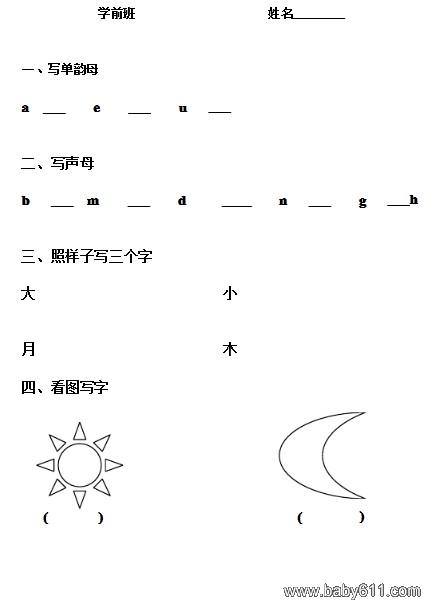 学前班 姓名________

一、写单韵母

a ___ e ___ u ___

二、写声母

b ___ m ___ d ____ n ___ g ___h

三、照样子写三个字

大 小

月 木

四、看图写字

( ) ( )

www.baby611.com